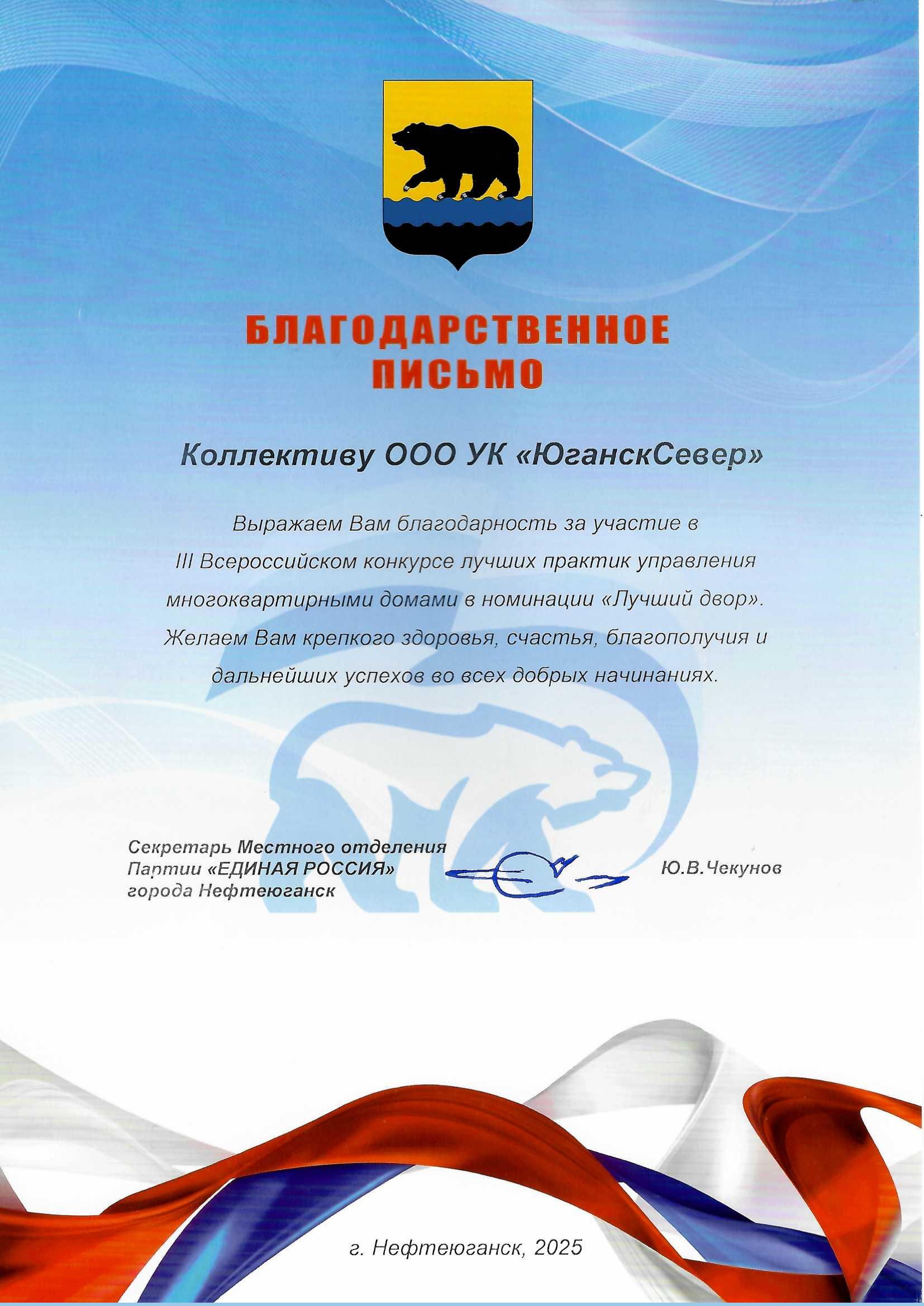 БЛАГОДАРСТВЕННОЕ ПИСЬМО

Коллективу ООО УК «ЮганскСевер»

Выражаем Вам благодарность за участие в III Всероссийском конкурсе лучших практик управления многоквартирными домами в номинации «Лучший двор». Желаем Вам крепкого здоровья, счастья, благополучия и дальнейших успехов во всех добрых начинаниях.

Секретарь Местного отделения Партии «ЕДИНАЯ РОССИЯ» города Нефтеюганск

Ю.В.Чекунов

г. Нефтеюганск, 2025